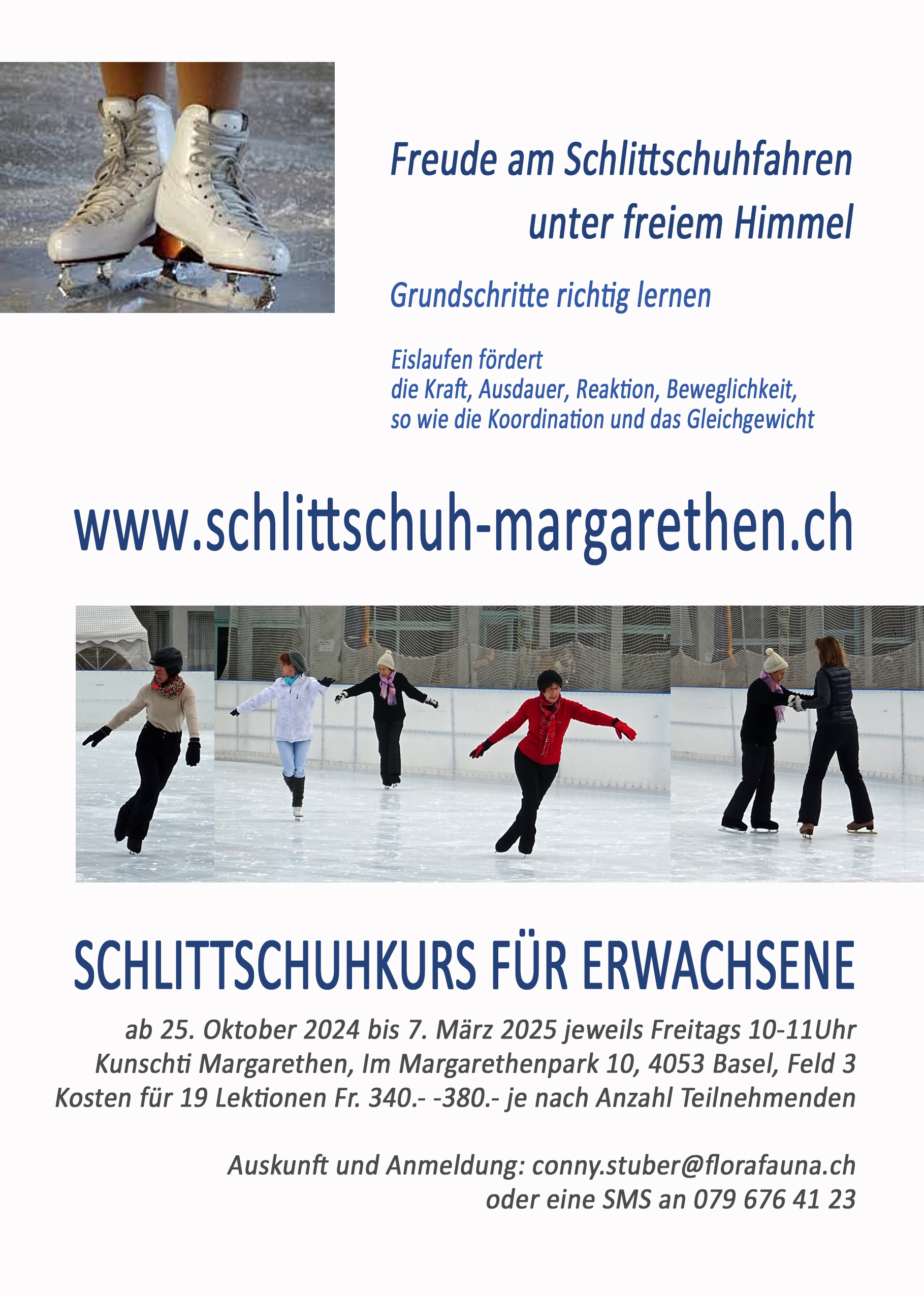 Freude am Schlittschuhfahren unter freiem Himmel

Grundschritte richtig lernen

Eislaufen fördert
die Kraft, Ausdauer, Reaktion, Beweglichkeit,
so wie die Koordination und das Gleichgewicht

www.schlittschuh-margarethen.ch

SCHLITTSCHUHKURS FÜR ERWACHSENE

ab 25. Oktober 2024 bis 7. März 2025 jeweils Freitags 10-11Uhr
Kunschti Margarethen, Im Margarethenpark 10, 4053 Basel, Feld 3
Kosten für 19 Lektionen Fr. 340.- -380.- je nach Anzahl Teilnehmenden

Auskunft und Anmeldung: conny.stuber@florafauna.ch
oder eine SMS an 079 676 41 23